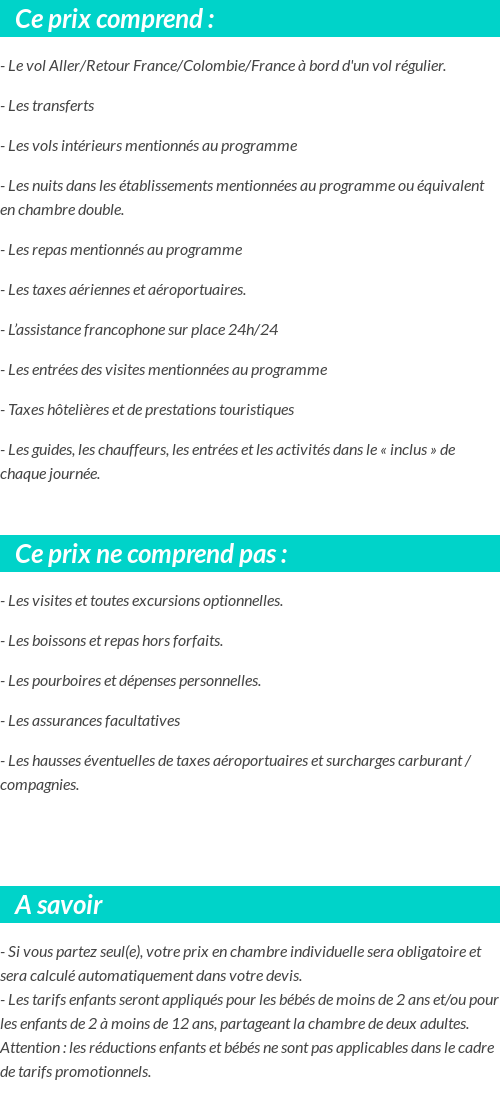 Ce prix comprend :

- Le vol Aller/Retour France/Colombie/France à bord d'un vol régulier.

- Les transferts

- Les vols intérieurs mentionnés au programme

- Les nuits dans les établissements mentionnées au programme ou équivalent en chambre double.

- Les repas mentionnés au programme

- Les taxes aériennes et aéroportuaires.

- L'assistance francophone sur place 24h/24

- Les entrées des visites mentionnées au programme

- Taxes hôtelières et de prestations touristiques

- Les guides, les chauffeurs, les entrées et les activités dans le « inclus » de chaque journée.

Ce prix ne comprend pas :

- Les visites et toutes excursions optionnelles.

- Les boissons et repas hors forfaits.

- Les pourboires et dépenses personnelles.

- Les assurances facultatives

- Les hausses éventuelles de taxes aéroportuaires et surcharges carburant / compagnies.

A savoir

- Si vous partez seul(e), votre prix en chambre individuelle sera obligatoire et sera calculé automatiquement dans votre devis.
- Les tarifs enfants seront appliqués pour les bébés de moins de 2 ans et/ou pour les enfants de 2 à moins de 12 ans, partageant la chambre de deux adultes.
Attention : les réductions enfants et bébés ne sont pas applicables dans le cadre de tarifs promotionnels.